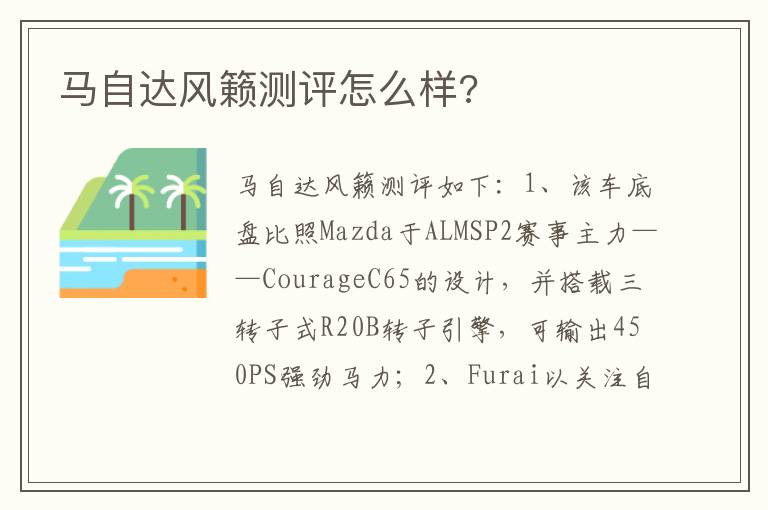 马自达风籁测评怎么样?

马自达风籁测评如下：1、该车底盘比照Mazda于ALMSP2赛事主力——CourageC65的设计，并搭载三转子式R20B转子引擎，可输出450PS强劲马力；2、Furai以关注自